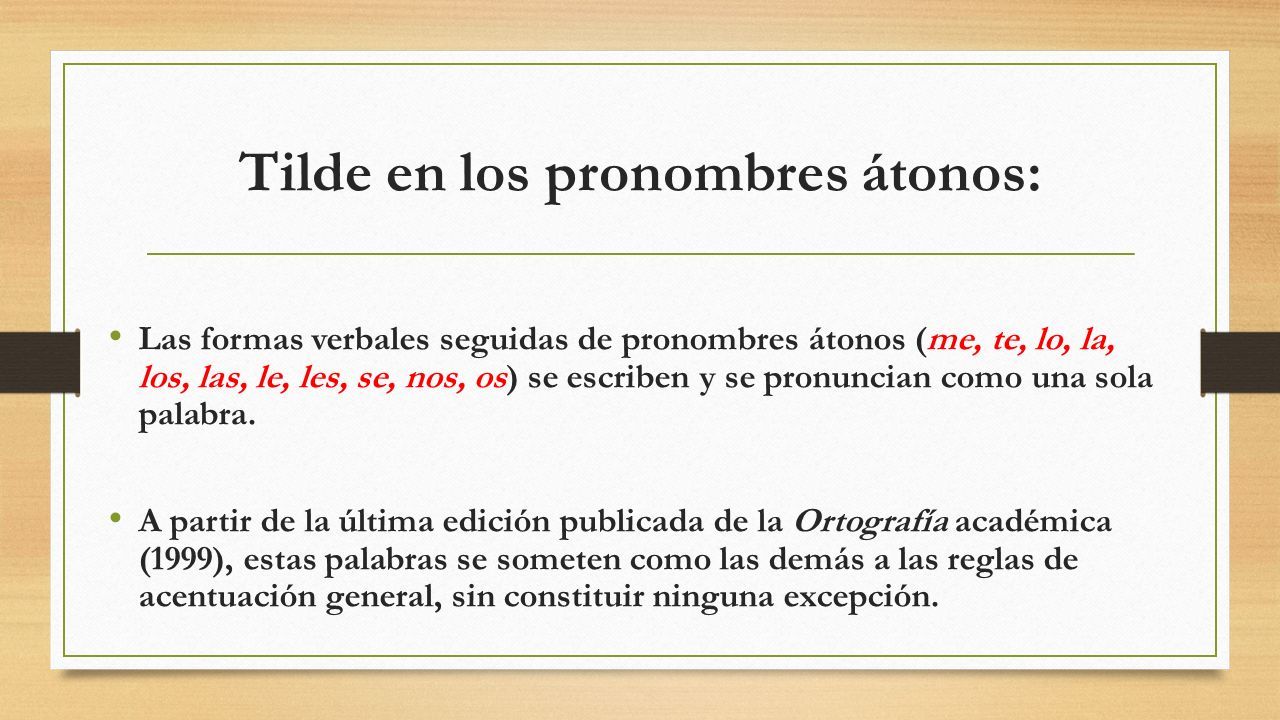 Tilde en los pronombres átonos:

• Las formas verbales seguidas de pronombres átonos (me, te, lo, la, los, las, le, les, se, nos, os) se escriben y se pronuncian como una sola palabra.

• A partir de la última edición publicada de la Ortografía académica (1999), estas palabras se someten como las demás a las reglas de acentuación general, sin constituir ninguna excepción.